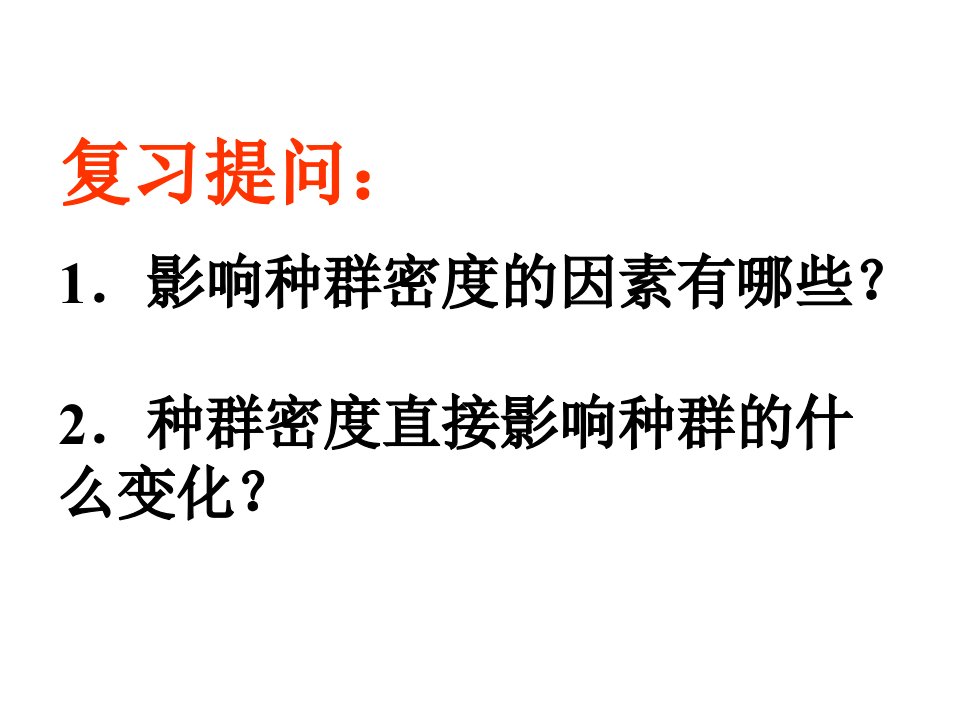 复习提问：

1．影响种群密度的因素有哪些？

2．种群密度直接影响种群的什么变化？